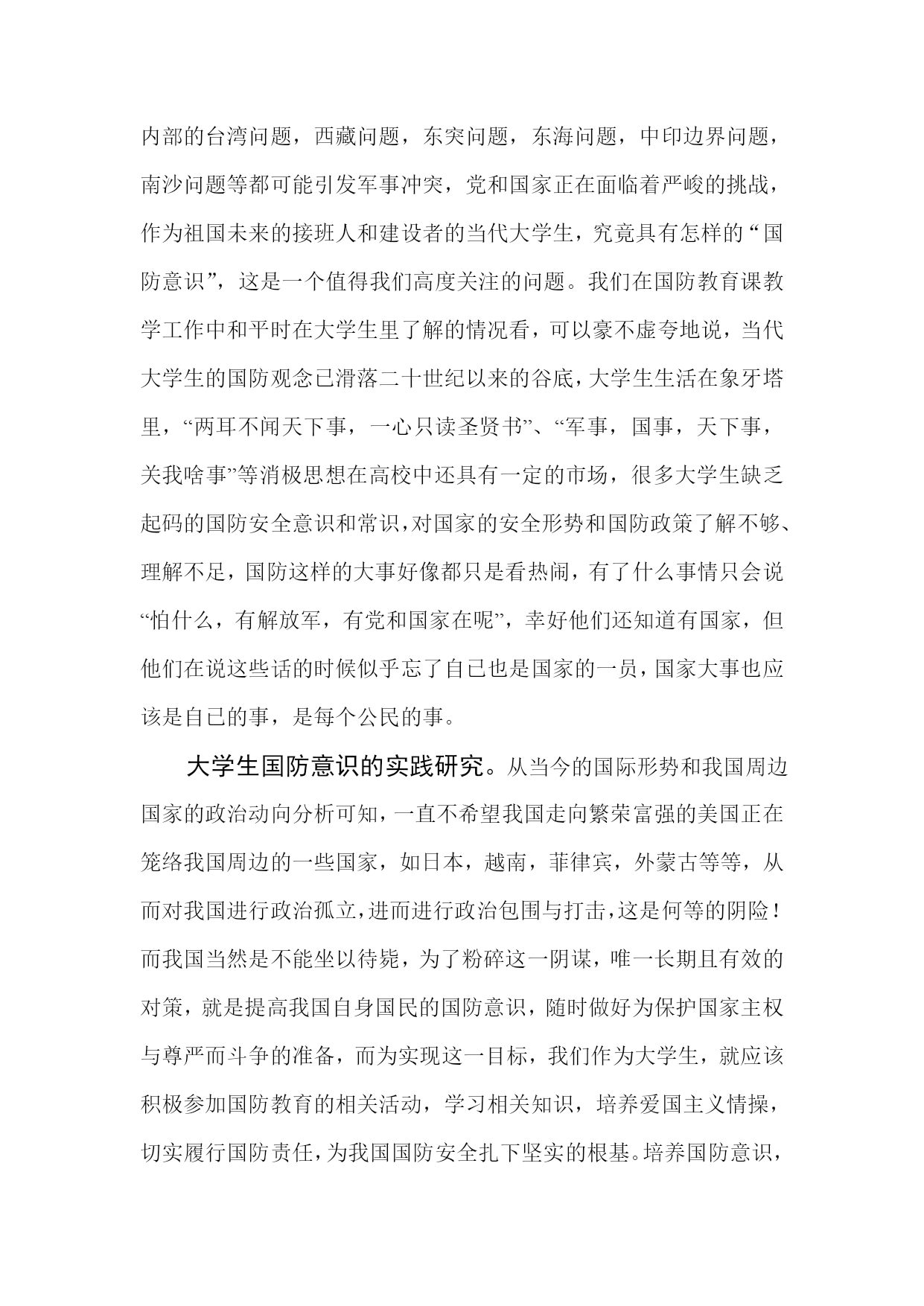 内部的台湾问题，西藏问题，东突问题，东海问题，中印边界问题，南沙问题等都可能引发军事冲突，党和国家正在面临着严峻的挑战，作为祖国未来的接班人和建设者的当代大学生，究竟具有怎样的“国防意识”，这是一个值得我们高度关注的问题。我们在国防教育课教学工作中和平时在大学生里了解的情况看，可以豪不虚夸地说，当代大学生的国防观念已滑落二十世纪以来的谷底，大学生生活在象牙塔里，“两耳不闻天下事，一心只读圣贤书”、“军事，国事，天下事，关我啥事”等消极思想在高校中还具有一定的市场，很多大学生缺乏起码的国防安全意识和常识，对国家的安全形势和国防政策了解不够、理解不足，国防这样的大事好像都只是看热闹，有了什么事情只会说“怕什么，有解放军，有党和国家在呢”，幸好他们还知道有国家，但他们在说这些话的时候似乎忘了自己也是国家的一员，国家大事也应该是自己的事，是每个公民的事。

大学生国防意识的实践研究。从当今的国际形势和我国周边国家的政治动向分析可知，一直不希望我国走向繁荣富强的美国正在笼络我国周边的一些国家，如日本，越南，菲律宾，外蒙古等等，从而对我国进行政治孤立，进而进行政治包围与打击，这是何等的阴险！而我国当然是不能坐以待毙，为了粉碎这一阴谋，唯一长期且有效的对策，就是提高我国自身国民的国防意识，随时做好为保护国家主权与尊严而斗争的准备，而为实现这一目标，我们作为大学生，就应该积极参加国防教育的相关活动，学习相关知识，培养爱国主义情操，切实履行国防责任，为我国国防安全扎下坚实的根基。培养国防意识，